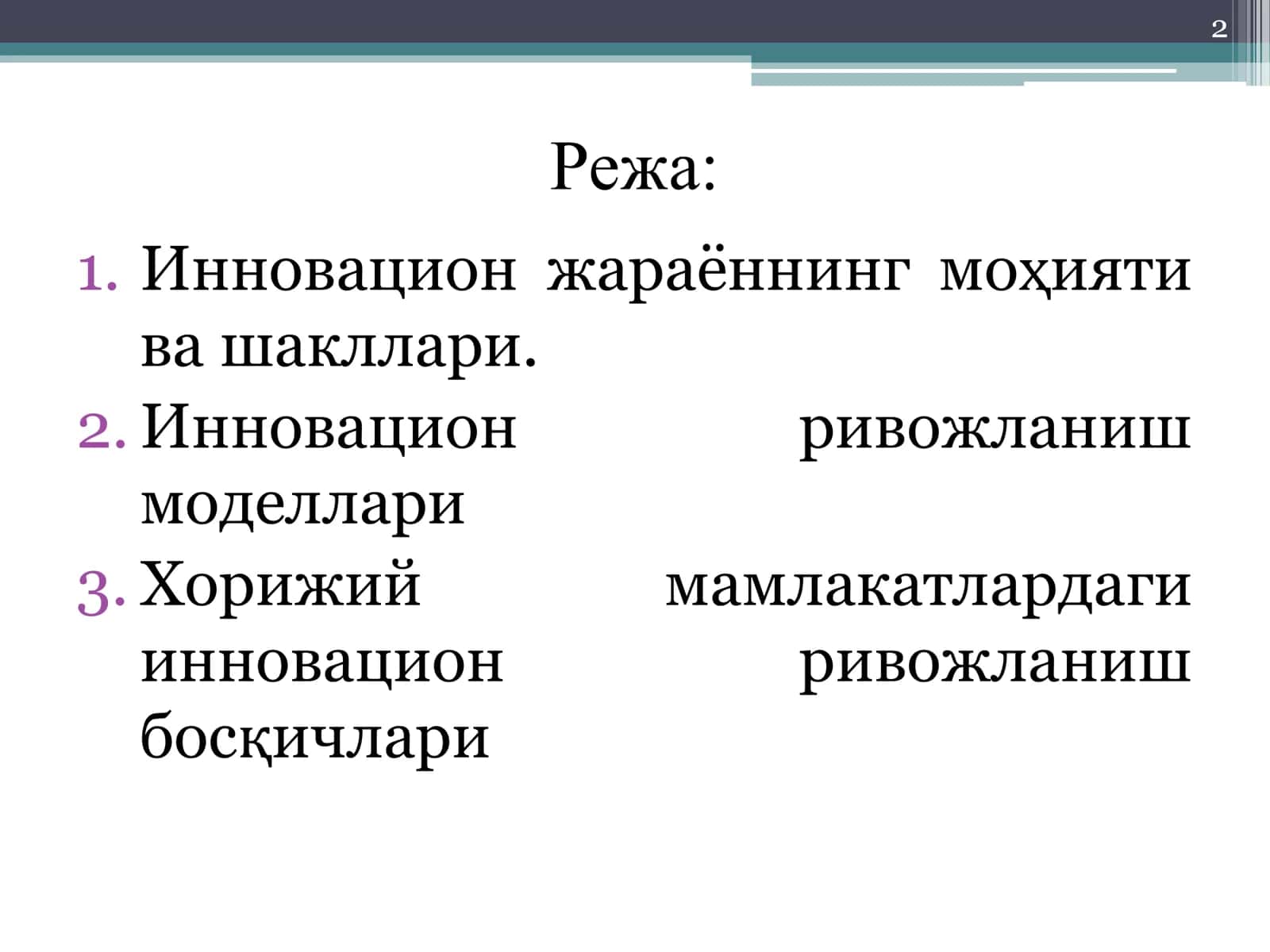 2

Режа:

1. Инновацион жараённинг моҳияти ва шакллари.
2. Инновацион ривожланиш моделлари
3. Хорижий мамлакатлардаги инновацион ривожланиш босқичлари